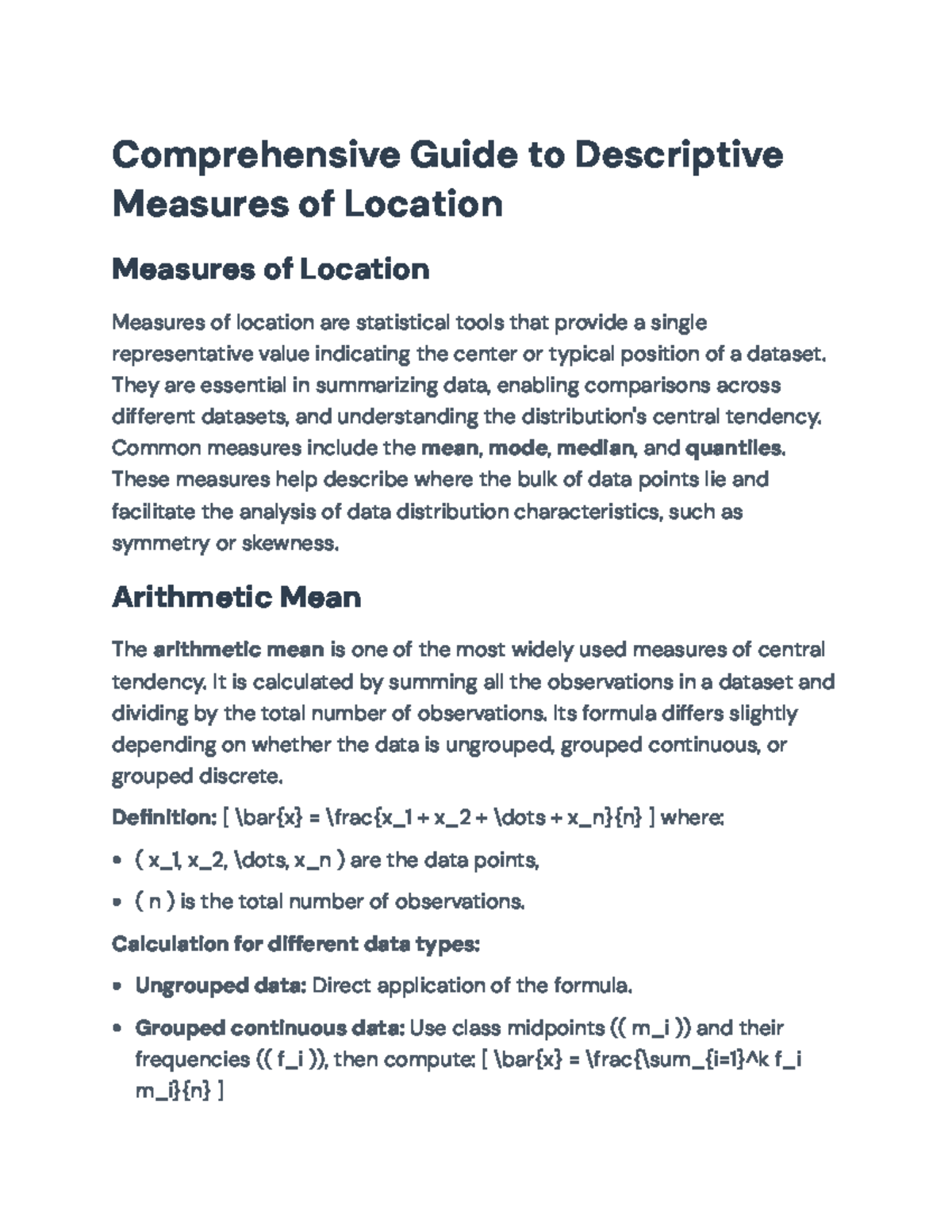 Comprehensive Guide to Descriptive Measures of Location

Measures of Location

Measures of location are statistical tools that provide a single representative value indicating the center or typical position of a dataset. They are essential in summarizing data, enabling comparisons across different datasets, and understanding the distribution's central tendency. Common measures include the mean, mode, median, and quantiles. These measures help describe where the bulk of data points lie and facilitate the analysis of data distribution characteristics, such as symmetry or skewness.

Arithmetic Mean

The arithmetic mean is one of the most widely used measures of central tendency. It is calculated by summing all the observations in a dataset and dividing by the total number of observations. Its formula differs slightly depending on whether the data is ungrouped, grouped continuous, or grouped discrete.

Definition: [ \bar{x} = \frac{x_1 + x_2 + \dots + x_n}{n} ] where:

• ( x_1, x_2, \dots, x_n ) are the data points,

• ( n ) is the total number of observations.

Calculation for different data types:

• Ungrouped data: Direct application of the formula.

• Grouped continuous data: Use class midpoints (( m_i )) and their frequencies (( f_i )), then compute: [ \bar{x} = \frac{\sum_{i=1}^k f_i m_i}{n} ]